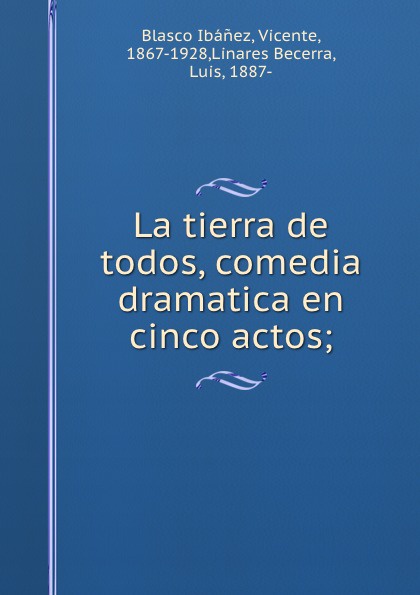 Blasco Ibáñez, Vicente, 1867-1928,Linares Becerra, Luis, 1887-

La tierra de todos, comedia dramatica en cinco actos;